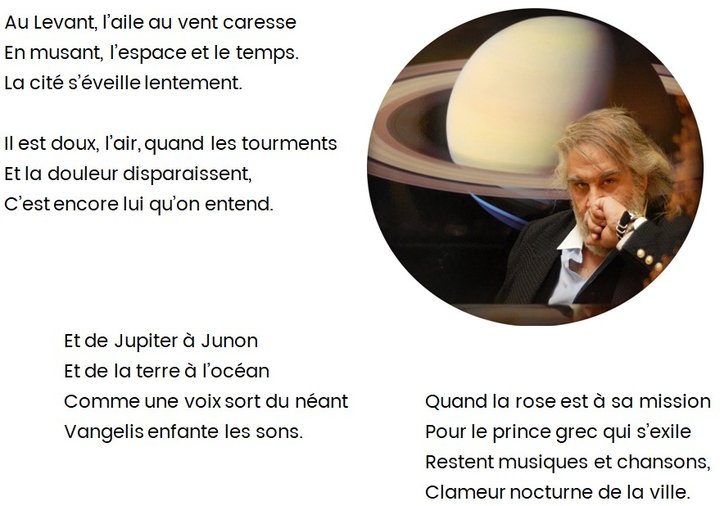 Au Levant, l'aile au vent caresse
En musant, l'espace et le temps.
La cité s'éveille lentement.

Il est doux, l'air, quand les tourments
Et la douleur disparaissent,
C'est encore lui qu'on entend.

Et de Jupiter à Junon
Et de la terre à l'océan
Comme une voix sort du néant
Vangelis enfante les sons.

Quand la rose est à sa mission
Pour le prince grec qui s'exile
Restent musiques et chansons,
Clameur nocturne de la ville.